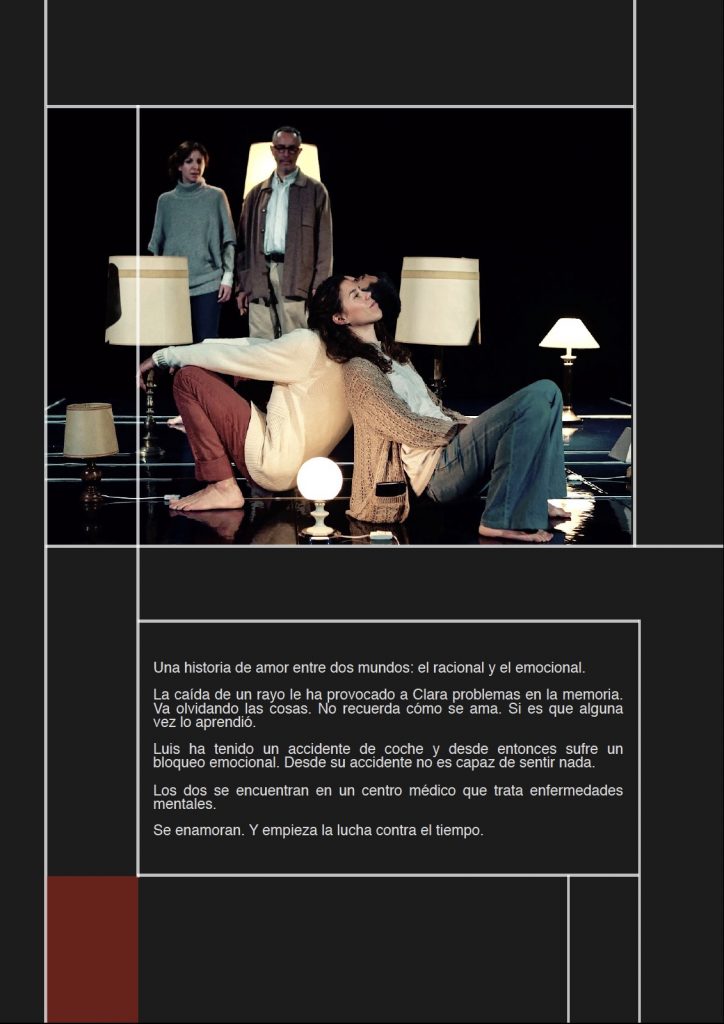 Una historia de amor entre dos mundos: el racional y el emocional.

La caída de un rayo le ha provocado a Clara problemas en la memoria. Va olvidando las cosas. No recuerda cómo se ama. Si es que alguna vez lo aprendió.

Luis ha tenido un accidente de coche y desde entonces sufre un bloqueo emocional. Desde su accidente no es capaz de sentir nada.

Los dos se encuentran en un centro médico que trata enfermedades mentales.

Se enamoran. Y empieza la lucha contra el tiempo.